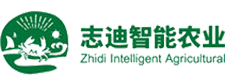 志迪智能农业
Zhidi Intelligent Agricultural